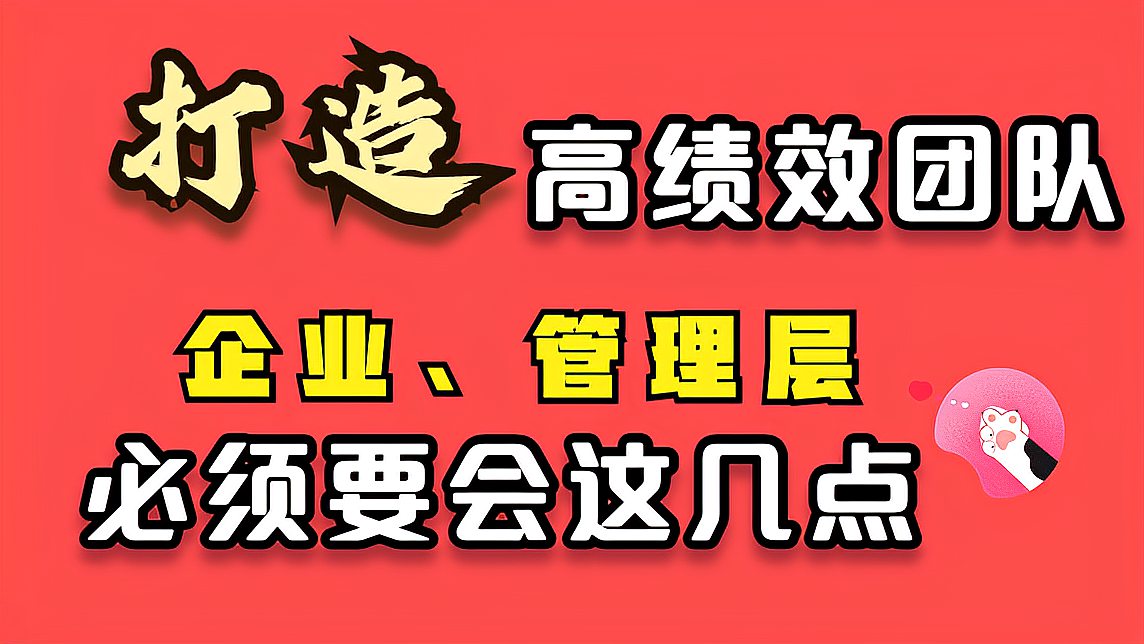 打造 高绩效团队

企业、管理层

必须要会这几点